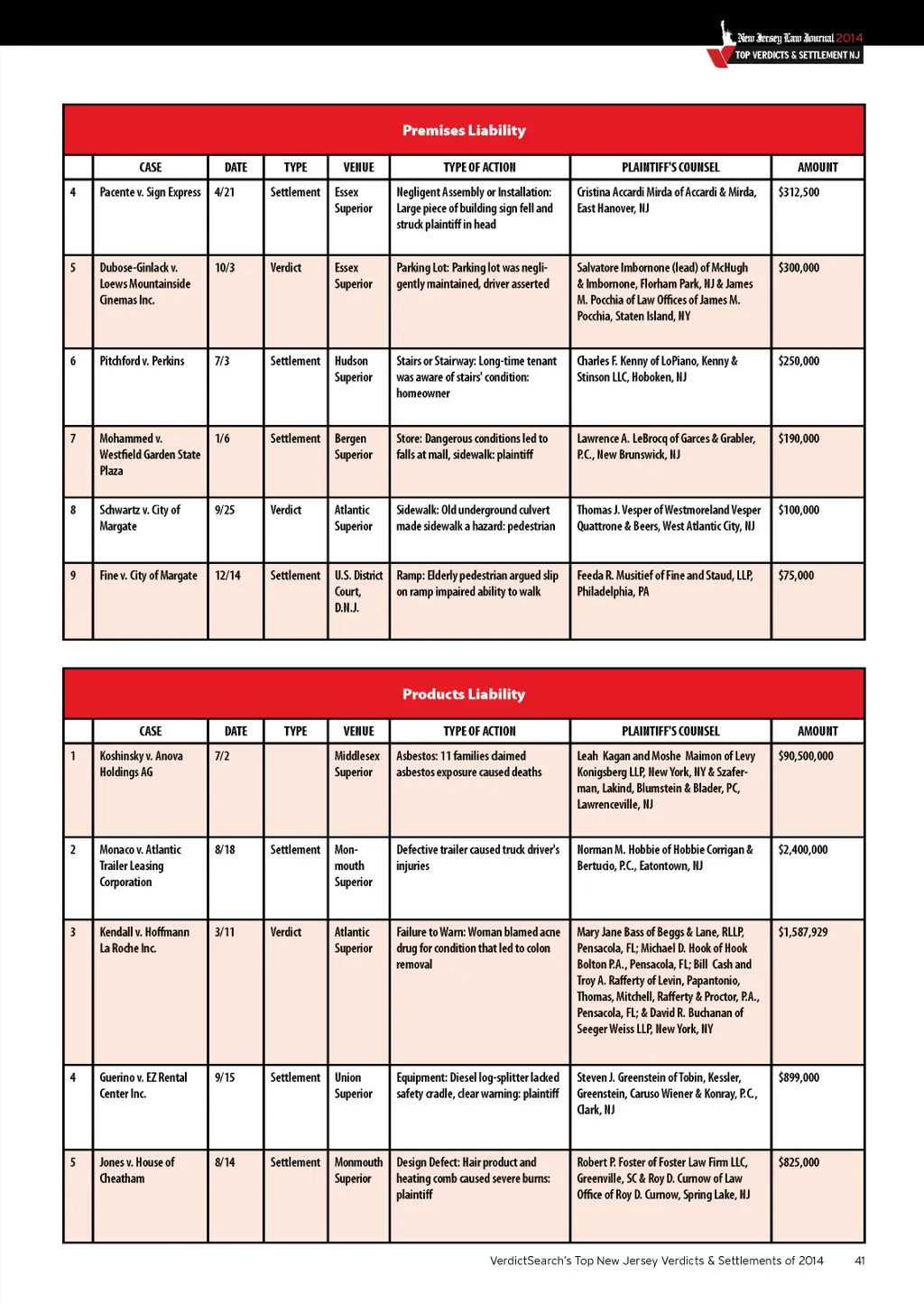 New Jersey Law Journal 2014
TOP VERDICTS & SETTLEMENT NJ

Premises Liability

| | CASE | DATE | TYPE | VENUE | TYPE OF ACTION | PLAINTIFF'S COUNSEL | AMOUNT |
|---|---|---|---|---|---|---|---|
| 4 | Pacente v. Sign Express | 4/21 | Settlement | Essex Superior | Negligent Assembly or Installation: Large piece of building sign fell and struck plaintiff in head | Cristina Accardi Mirda of Accardi & Mirda, East Hanover, NJ | $312,500 |
| 5 | Dubose-Ginlack v. Loews Mountainside Cinemas Inc. | 10/3 | Verdict | Essex Superior | Parking Lot: Parking lot was negligently maintained, driver asserted | Salvatore Imbornone (lead) of McHugh & Imbornone, Florham Park, NJ & James M. Pocchia of Law Offices of James M. Pocchia, Staten Island, NY | $300,000 |
| 6 | Pitchford v. Perkins | 7/3 | Settlement | Hudson Superior | Stairs or Stairway: Long-time tenant was aware of stairs' condition: homeowner | Charles F. Kenny of LoPiano, Kenny & Stinson LLC, Hoboken, NJ | $250,000 |
| 7 | Mohammed v. Westfield Garden State Plaza | 1/6 | Settlement | Bergen Superior | Store: Dangerous conditions led to falls at mall, sidewalk: plaintiff | Lawrence A. LeBrocq of Garces & Grabler, P.C., New Brunswick, NJ | $190,000 |
| 8 | Schwartz v. City of Margate | 9/25 | Verdict | Atlantic Superior | Sidewalk: Old underground culvert made sidewalk a hazard: pedestrian | Thomas J. Vesper of Westmoreland Vesper Quattrone & Beers, West Atlantic City, NJ | $100,000 |
| 9 | Fine v. City of Margate | 12/14 | Settlement | U.S. District Court, D.N.J. | Ramp: Elderly pedestrian argued slip on ramp impaired ability to walk | Feeda R. Musitief of Fine and Staud, LLP, Philadelphia, PA | $75,000 |

Products Liability

| | CASE | DATE | TYPE | VENUE | TYPE OF ACTION | PLAINTIFF'S COUNSEL | AMOUNT |
|---|---|---|---|---|---|---|---|
| 1 | Koshinsky v. Anova Holdings AG | 7/2 | | Middlesex Superior | Asbestos: 11 families claimed asbestos exposure caused deaths | Leah Kagan and Moshe Maimon of Levy Konigsberg LLP, New York, NY & Szaferman, Lakind, Blumstein & Blader, PC, Lawrenceville, NJ | $90,500,000 |
| 2 | Monaco v. Atlantic Trailer Leasing Corporation | 8/18 | Settlement | Monmouth Superior | Defective trailer caused truck driver's injuries | Norman M. Hobbie of Hobbie Corrigan & Bertucio, P.C., Eatontown, NJ | $2,400,000 |
| 3 | Kendall v. Hoffmann La Roche Inc. | 3/11 | Verdict | Atlantic Superior | Failure to Warn: Woman blamed acne drug for condition that led to colon removal | Mary Jane Bass of Beggs & Lane, RLLP, Pensacola, FL; Michael D. Hook of Hook Bolton P.A., Pensacola, FL; Bill Cash and Troy A. Rafferty of Levin, Papantonio, Thomas, Mitchell, Rafferty & Proctor, P.A., Pensacola, FL; & David R. Buchanan of Seeger Weiss LLP, New York, NY | $1,587,929 |
| 4 | Guerino v. EZ Rental Center Inc. | 9/15 | Settlement | Union Superior | Equipment: Diesel log-splitter lacked safety cradle, clear warning: plaintiff | Steven J. Greenstein of Tobin, Kessler, Greenstein, Caruso Wiener & Konray, P.C., Clark, NJ | $899,000 |
| 5 | Jones v. House of Cheatham | 8/14 | Settlement | Monmouth Superior | Design Defect: Hair product and heating comb caused severe burns: plaintiff | Robert P. Foster of Foster Law Firm LLC, Greenville, SC & Roy D. Curnow of Law Office of Roy D. Curnow, Spring Lake, NJ | $825,000 |

VerdictSearch's Top New Jersey Verdicts & Settlements of 2014 41